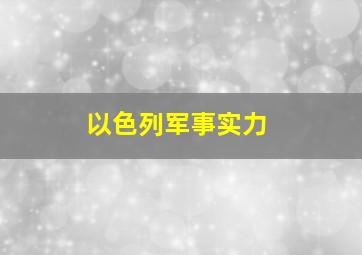 以色列军事实力